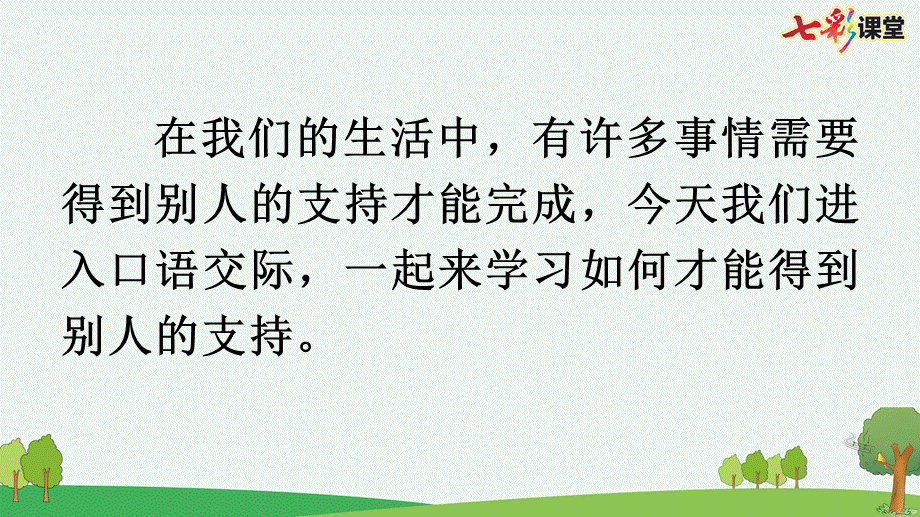 七彩课堂

在我们的生活中，有许多事情需要得到别人的支持才能完成，今天我们进入口语交际，一起来学习如何才能得到别人的支持。